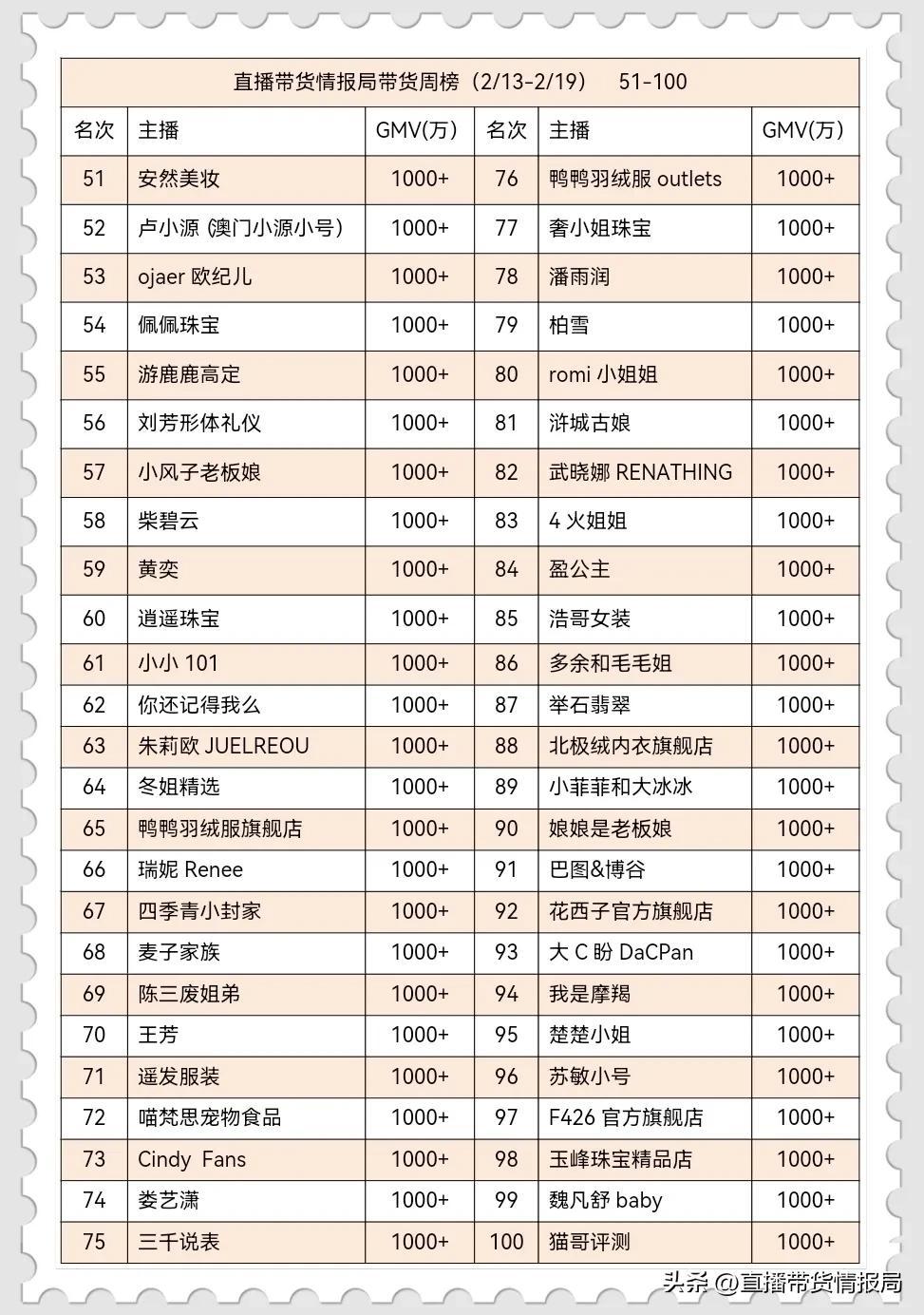 直播带货情报局带货周榜（2/13-2/19） 51-100

| 名次 | 主播 | GMV(万) | 名次 | 主播 | GMV(万) |
|---|---|---|---|---|---|
| 51 | 安然美妆 | 1000+ | 76 | 鸭鸭羽绒服 outlets | 1000+ |
| 52 | 卢小源 (澳门小源小号) | 1000+ | 77 | 奢小姐珠宝 | 1000+ |
| 53 | ojaer 欧纪儿 | 1000+ | 78 | 潘雨润 | 1000+ |
| 54 | 佩佩珠宝 | 1000+ | 79 | 柏雪 | 1000+ |
| 55 | 游鹿鹿高定 | 1000+ | 80 | romi 小姐姐 | 1000+ |
| 56 | 刘芳形体礼仪 | 1000+ | 81 | 浒城古娘 | 1000+ |
| 57 | 小风子老板娘 | 1000+ | 82 | 武晓娜 RENATHING | 1000+ |
| 58 | 柴碧云 | 1000+ | 83 | 4 火姐姐 | 1000+ |
| 59 | 黄奕 | 1000+ | 84 | 盈公主 | 1000+ |
| 60 | 逍遥珠宝 | 1000+ | 85 | 浩哥女装 | 1000+ |
| 61 | 小小 101 | 1000+ | 86 | 多余和毛毛姐 | 1000+ |
| 62 | 你还记得我么 | 1000+ | 87 | 举石翡翠 | 1000+ |
| 63 | 朱莉欧 JUELREOU | 1000+ | 88 | 北极绒内衣旗舰店 | 1000+ |
| 64 | 冬姐精选 | 1000+ | 89 | 小菲菲和大冰冰 | 1000+ |
| 65 | 鸭鸭羽绒服旗舰店 | 1000+ | 90 | 娘娘是老板娘 | 1000+ |
| 66 | 瑞妮 Renee | 1000+ | 91 | 巴图&博谷 | 1000+ |
| 67 | 四季青小封家 | 1000+ | 92 | 花西子官方旗舰店 | 1000+ |
| 68 | 麦子家族 | 1000+ | 93 | 大 C 盼 DaCPan | 1000+ |
| 69 | 陈三废姐弟 | 1000+ | 94 | 我是摩羯 | 1000+ |
| 70 | 王芳 | 1000+ | 95 | 楚楚小姐 | 1000+ |
| 71 | 遥发服装 | 1000+ | 96 | 苏敏小号 | 1000+ |
| 72 | 喵梵思宠物食品 | 1000+ | 97 | F426 官方旗舰店 | 1000+ |
| 73 | Cindy Fans | 1000+ | 98 | 玉峰珠宝精品店 | 1000+ |
| 74 | 娄艺潇 | 1000+ | 99 | 魏凡舒 baby | 1000+ |
| 75 | 三千说表 | 1000+ | 100 | 猫哥评测 | 1000+ |

头条 @直播带货情报局